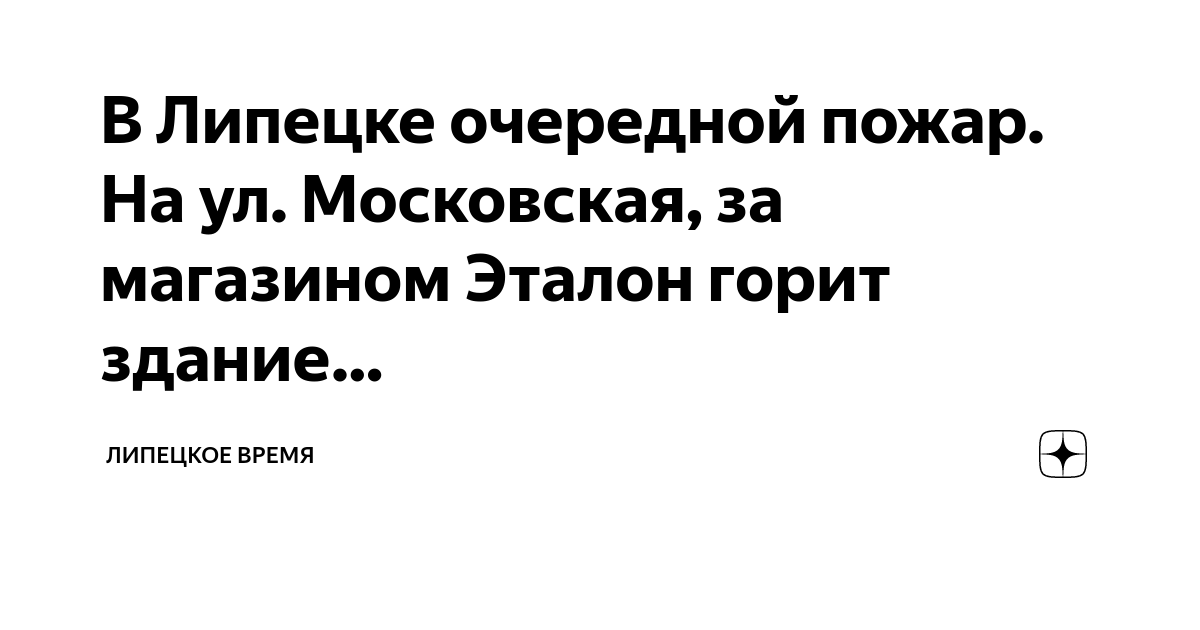 В Липецке очередной пожар. На ул. Московская, за магазином Эталон горит здание...

ЛИПЕЦКОЕ ВРЕМЯ